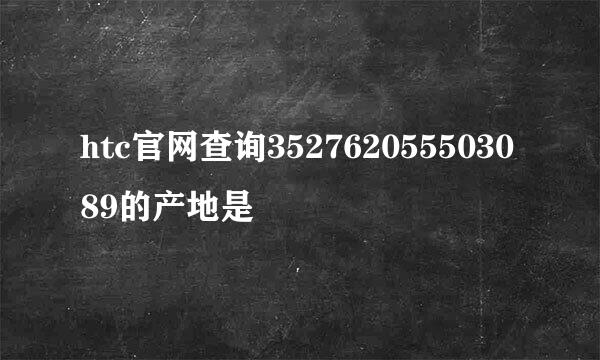 htc官网查询352762055503089的产地是